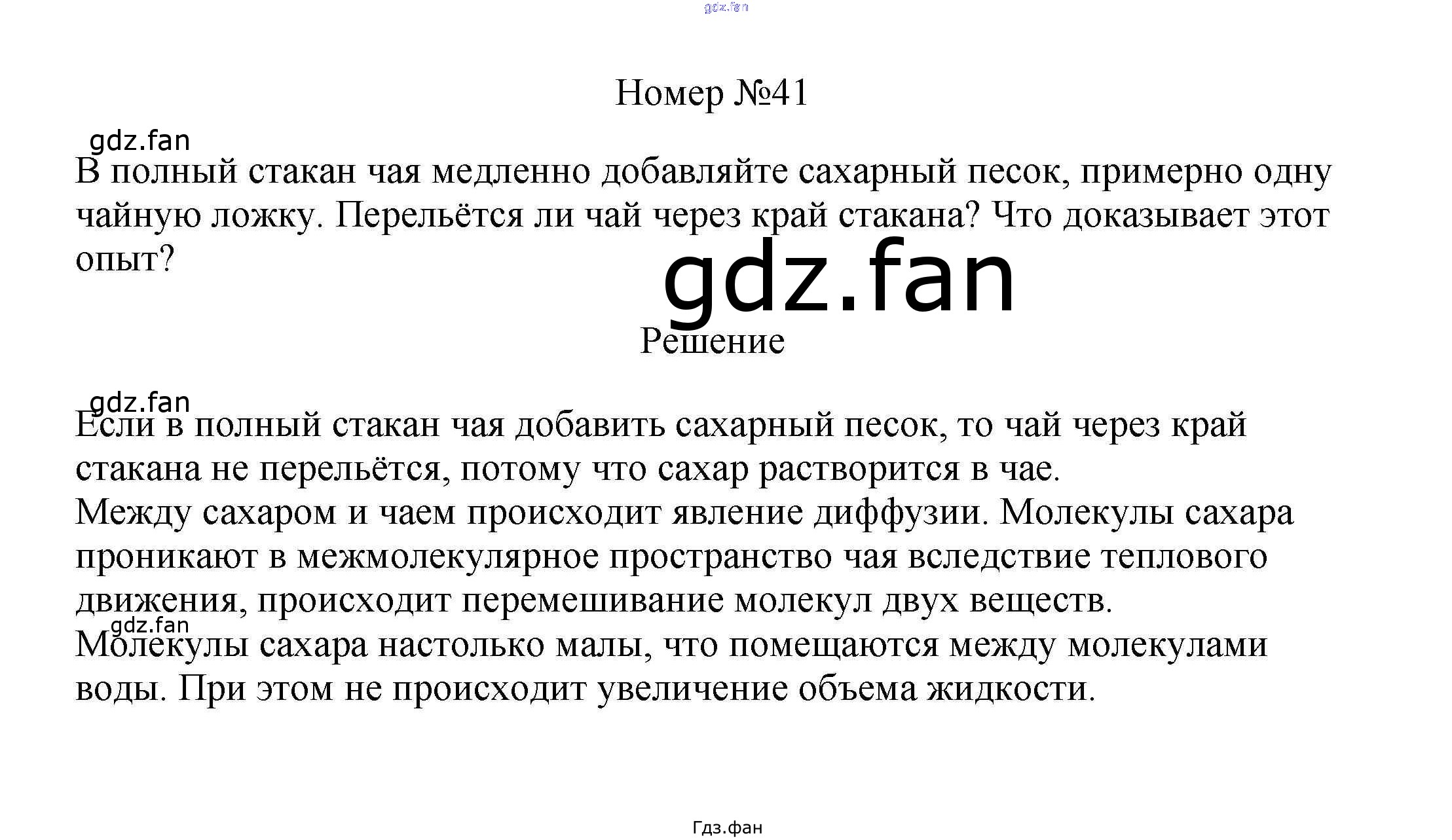 gdz.fan

Номер №41

gdz.fan

В полный стакан чая медленно добавляйте сахарный песок, примерно одну чайную ложку. Перельётся ли чай через край стакана? Что доказывает этот опыт?

gdz.fan

Решение

gdz.fan

Если в полный стакан чая добавить сахарный песок, то чай через край стакана не перельётся, потому что сахар растворится в чае.
Между сахаром и чаем происходит явление диффузии. Молекулы сахара проникают в межмолекулярное пространство чая вследствие теплового движения, происходит перемешивание молекул двух веществ.

gdz.fan

Молекулы сахара настолько малы, что помещаются между молекулами воды. При этом не происходит увеличение объема жидкости.

Гдз.фан